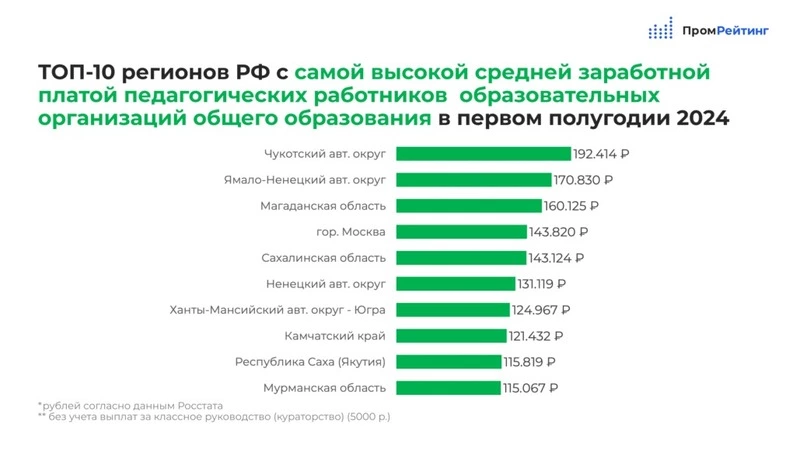 ПромРейтинг

ТОП-10 регионов РФ с самой высокой средней заработной платой педагогических работников образовательных организаций общего образования в первом полугодии 2024

Чукотский авт. округ 192.414 ₽
Ямало-Ненецкий авт. округ 170.830 ₽
Магаданская область 160.125 ₽
гор. Москва 143.820 ₽
Сахалинская область 143.124 ₽
Ненецкий авт. округ 131.119 ₽
Ханты-Мансийский авт. округ - Югра 124.967 ₽
Камчатский край 121.432 ₽
Республика Саха (Якутия) 115.819 ₽
Мурманская область 115.067 ₽

*рублей согласно данным Росстата
** без учета выплат за классное руководство (кураторство) (5000 р.)